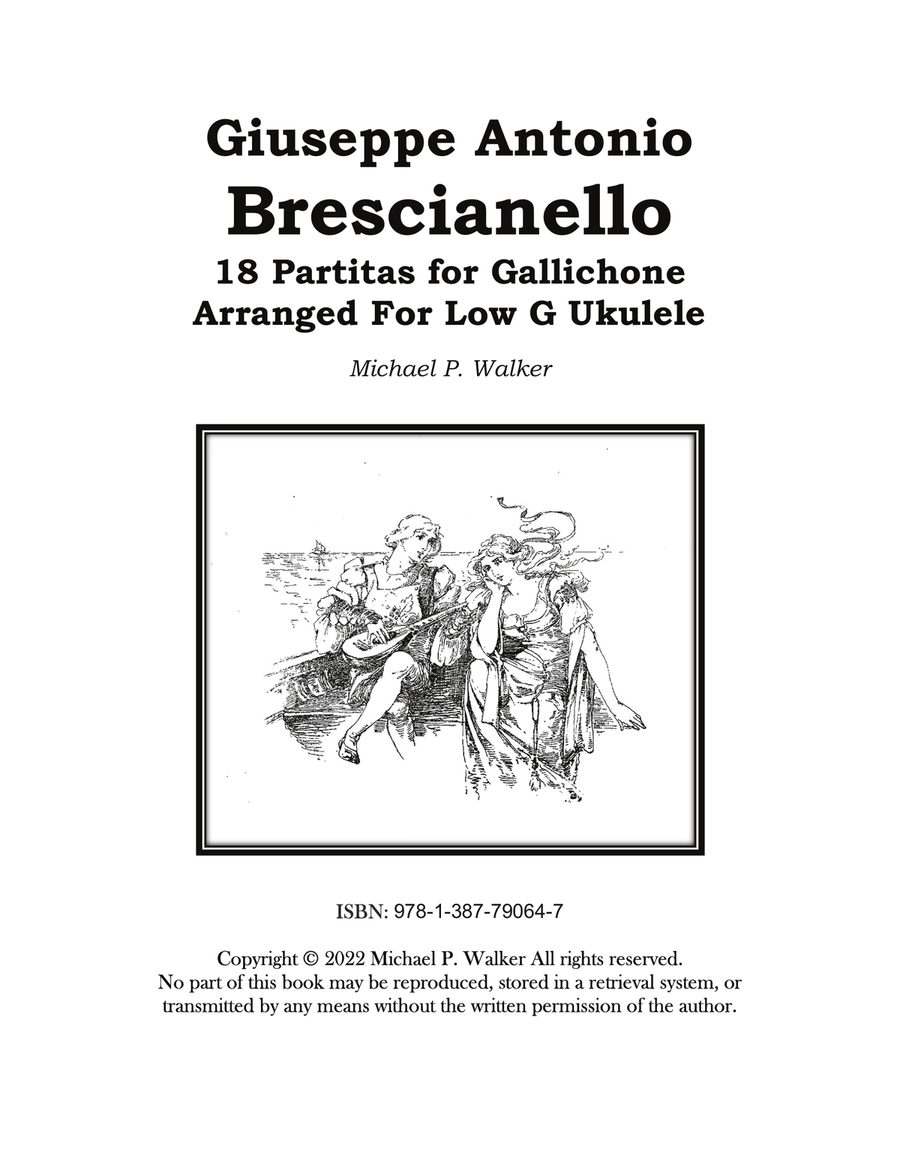 Giuseppe Antonio
Brescianello
18 Partitas for Gallichone
Arranged For Low G Ukulele

Michael P. Walker

ISBN: 978-1-387-79064-7

Copyright © 2022 Michael P. Walker All rights reserved.
No part of this book may be reproduced, stored in a retrieval system, or transmitted by any means without the written permission of the author.